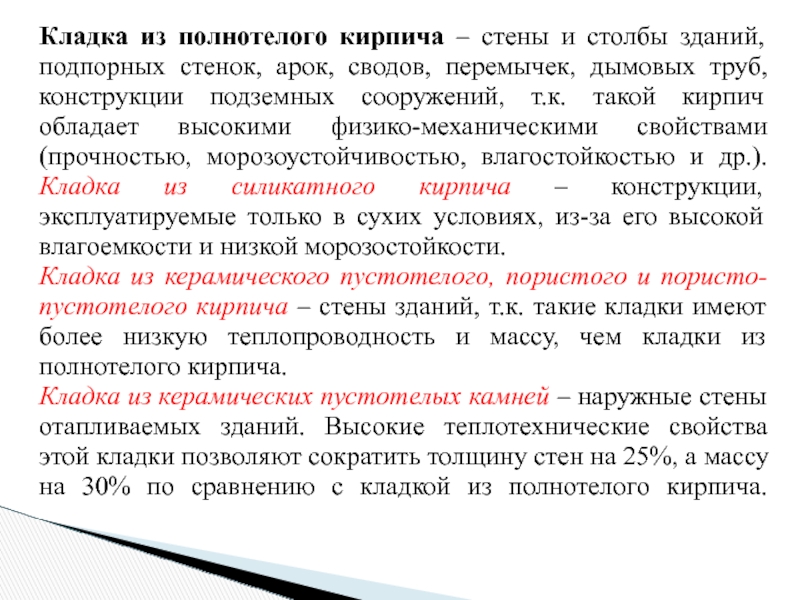 Кладка из полнотелого кирпича – стены и столбы зданий, подпорных стенок, арок, сводов, перемычек, дымовых труб, конструкции подземных сооружений, т.к. такой кирпич обладает высокими физико-механическими свойствами (прочностью, морозоустойчивостью, влагостойкостью и др.).
Кладка из силикатного кирпича – конструкции, эксплуатируемые только в сухих условиях, из-за его высокой влагоемкости и низкой морозостойкости.
Кладка из керамического пустотелого, пористого и пористо-пустотелого кирпича – стены зданий, т.к. такие кладки имеют более низкую теплопроводность и массу, чем кладки из полнотелого кирпича.
Кладка из керамических пустотелых камней – наружные стены отапливаемых зданий. Высокие теплотехнические свойства этой кладки позволяют сократить толщину стен на 25%, а массу на 30% по сравнению с кладкой из полнотелого кирпича.